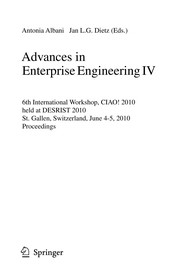 Antonia Albani Jan L.G. Dietz (Eds.)

Advances in Enterprise Engineering IV

6th International Workshop, CIAO! 2010
held at DESRIST 2010
St. Gallen, Switzerland, June 4-5, 2010
Proceedings

Springer